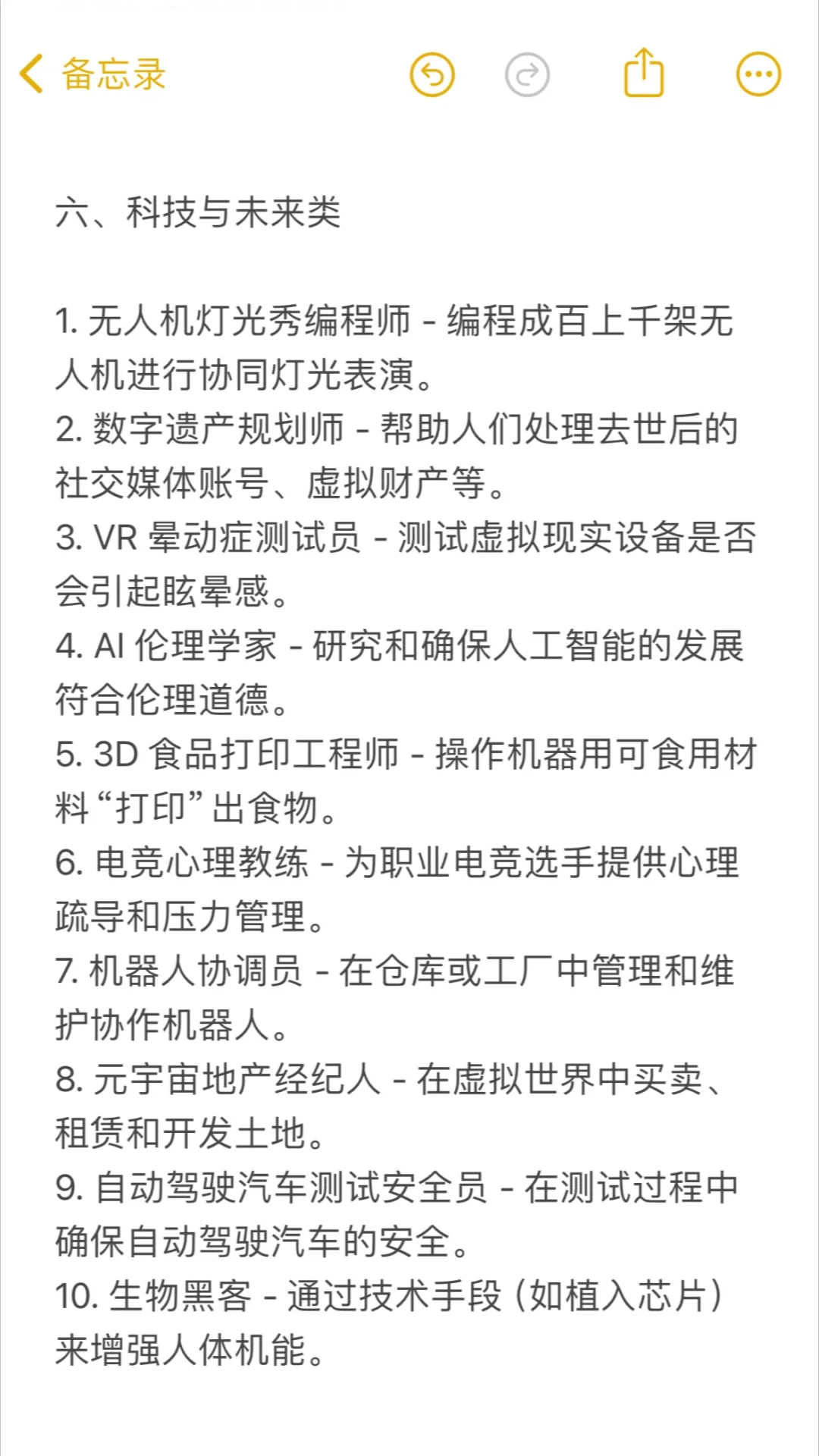 备忘录

六、科技与未来类

1. 无人机灯光秀编程师 - 编程成百上千架无人机进行协同灯光表演。
2. 数字遗产规划师 - 帮助人们处理去世后的社交媒体账号、虚拟财产等。
3. VR 晕动症测试员 - 测试虚拟现实设备是否会引起眩晕感。
4. AI 伦理学家 - 研究和确保人工智能的发展符合伦理道德。
5. 3D 食品打印工程师 - 操作机器用可食用材料“打印”出食物。
6. 电竞心理教练 - 为职业电竞选手提供心理疏导和压力管理。
7. 机器人协调员 - 在仓库或工厂中管理和维护协作机器人。
8. 元宇宙地产经纪人 - 在虚拟世界中买卖、租赁和开发土地。
9. 自动驾驶汽车测试安全员 - 在测试过程中确保自动驾驶汽车的安全。
10. 生物黑客 - 通过技术手段（如植入芯片）来增强人体机能。